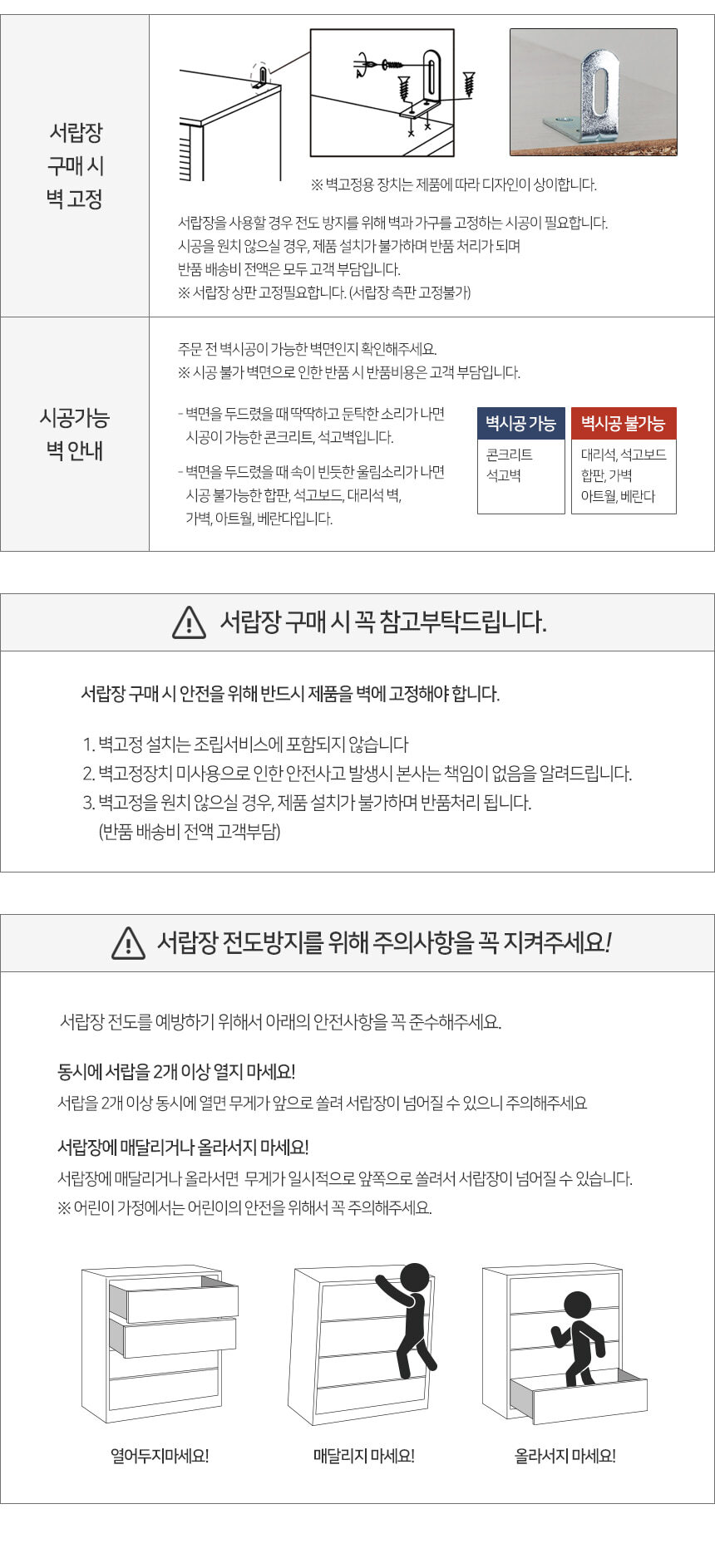 서랍장
구매 시
벽 고정

※ 벽고정용 장치는 제품에 따라 디자인이 상이합니다.

서랍장을 사용할 경우 전도 방지를 위해 벽과 가구를 고정하는 시공이 필요합니다.
시공을 원치 않으실 경우, 제품 설치가 불가하며 반품 처리가 되며
반품 배송비 전액은 모두 고객 부담입니다.
※ 서랍장 상판 고정필요합니다. (서랍장 측판 고정불가)

시공가능
벽 안내

주문 전 벽시공이 가능한 벽면인지 확인해주세요.
※ 시공 불가 벽면으로 인한 반품 시 반품비용은 고객 부담입니다.

- 벽면을 두드렸을 때 딱딱하고 둔탁한 소리가 나면 시공이 가능한 콘크리트, 석고벽입니다.

- 벽면을 두드렸을 때 속이 빈듯한 울림소리가 나면 시공 불가능한 합판, 석고보드, 대리석 벽, 가벽, 아트월, 베란다입니다.

벽시공 가능
콘크리트
석고벽

벽시공 불가능
대리석, 석고보드
합판, 가벽
아트월, 베란다

서랍장 구매 시 꼭 참고부탁드립니다.

서랍장 구매 시 안전을 위해 반드시 제품을 벽에 고정해야 합니다.

1. 벽고정 설치는 조립서비스에 포함되지 않습니다
2. 벽고정장치 미사용으로 인한 안전사고 발생시 본사는 책임이 없음을 알려드립니다.
3. 벽고정을 원치 않으실 경우, 제품 설치가 불가하며 반품처리 됩니다.
(반품 배송비 전액 고객부담)

서랍장 전도방지를 위해 주의사항을 꼭 지켜주세요!

서랍장 전도를 예방하기 위해서 아래의 안전사항을 꼭 준수해주세요.

동시에 서랍을 2개 이상 열지 마세요!
서랍을 2개 이상 동시에 열면 무게가 앞으로 쏠려 서랍장이 넘어질 수 있으니 주의해주세요

서랍장에 매달리거나 올라서지 마세요!
서랍장에 매달리거나 올라서면 무게가 일시적으로 앞쪽으로 쏠려서 서랍장이 넘어질 수 있습니다.
※ 어린이 가정에서는 어린이의 안전을 위해서 꼭 주의해주세요.

열어두지마세요!

매달리지 마세요!

올라서지 마세요!